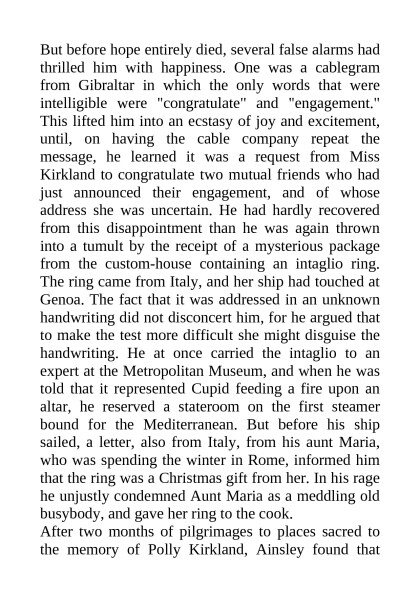 But before hope entirely died, several false alarms had thrilled him with happiness. One was a cablegram from Gibraltar in which the only words that were intelligible were "congratulate" and "engagement." This lifted him into an ecstasy of joy and excitement, until, on having the cable company repeat the message, he learned it was a request from Miss Kirkland to congratulate two mutual friends who had just announced their engagement, and of whose address she was uncertain. He had hardly recovered from this disappointment than he was again thrown into a tumult by the receipt of a mysterious package from the custom-house containing an intaglio ring. The ring came from Italy, and her ship had touched at Genoa. The fact that it was addressed in an unknown handwriting did not disconcert him, for he argued that to make the test more difficult she might disguise the handwriting. He at once carried the intaglio to an expert at the Metropolitan Museum, and when he was told that it represented Cupid feeding a fire upon an altar, he reserved a stateroom on the first steamer bound for the Mediterranean. But before his ship sailed, a letter, also from Italy, from his aunt Maria, who was spending the winter in Rome, informed him that the ring was a Christmas gift from her. In his rage he unjustly condemned Aunt Maria as a meddling old busybody, and gave her ring to the cook.
After two months of pilgrimages to places sacred to the memory of Polly Kirkland, Ainsley found that